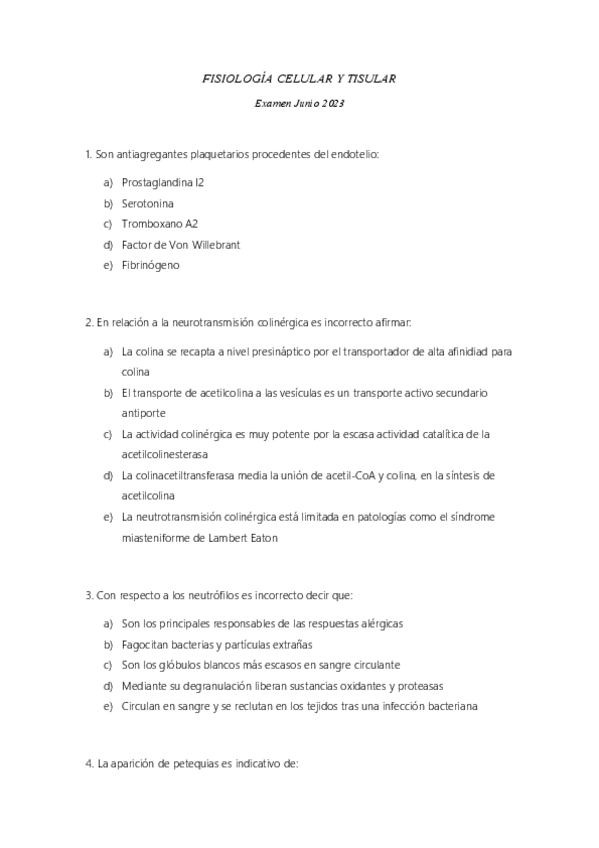 FISIOLOGÍA CELULAR Y TISULAR

Examen Junio 2023

1. Son antiagregantes plaquetarios procedentes del endotelio:

a) Prostaglandina I2
b) Serotonina
c) Tromboxano A2
d) Factor de Von Willebrant
e) Fibrinógeno

2. En relación a la neurotransmisión colinérgica es incorrecto afirmar:

a) La colina se recapta a nivel presináptico por el transportador de alta afinidiad para colina
b) El transporte de acetilcolina a las vesículas es un transporte activo secundario antiporte
c) La actividad colinérgica es muy potente por la escasa actividad catalítica de la acetilcolinesterasa
d) La colinacetiltransferasa media la unión de acetil-CoA y colina, en la síntesis de acetilcolina
e) La neutrotransmisión colinérgica está limitada en patologías como el síndrome miasteniforme de Lambert Eaton

3. Con respecto a los neutrófilos es incorrecto decir que:

a) Son los principales responsables de las respuestas alérgicas
b) Fagocitan bacterias y partículas extrañas
c) Son los glóbulos blancos más escasos en sangre circulante
d) Mediante su degranulación liberan sustancias oxidantes y proteasas
e) Circulan en sangre y se reclutan en los tejidos tras una infección bacteriana

4. La aparición de petequias es indicativo de: